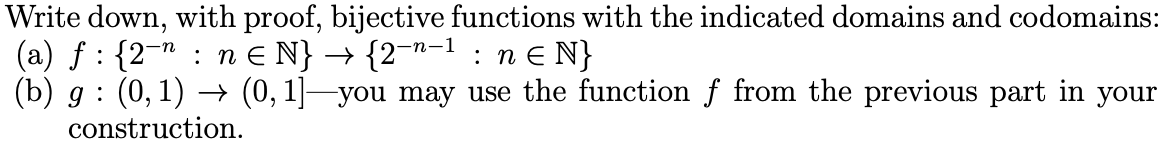 Write down, with proof, bijective functions with the indicated domains and codomains:
(a) $f : \{2^{-n} : n \in \mathbb{N}\} \to \{2^{-n-1} : n \in \mathbb{N}\}$
(b) $g : (0,1) \to (0,1]$—you may use the function $f$ from the previous part in your construction.